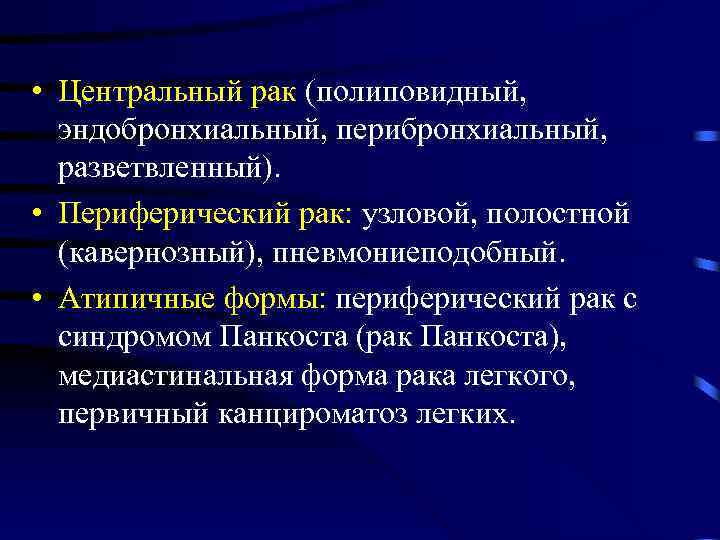 • Центральный рак (полиповидный, эндобронхиальный, перибронхиальный, разветвленный).
• Периферический рак: узловой, полостной (кавернозный), пневмониеподобный.
• Атипичные формы: периферический рак с синдромом Панкоста (рак Панкоста), медиастинальная форма рака легкого, первичный канцироматоз легких.